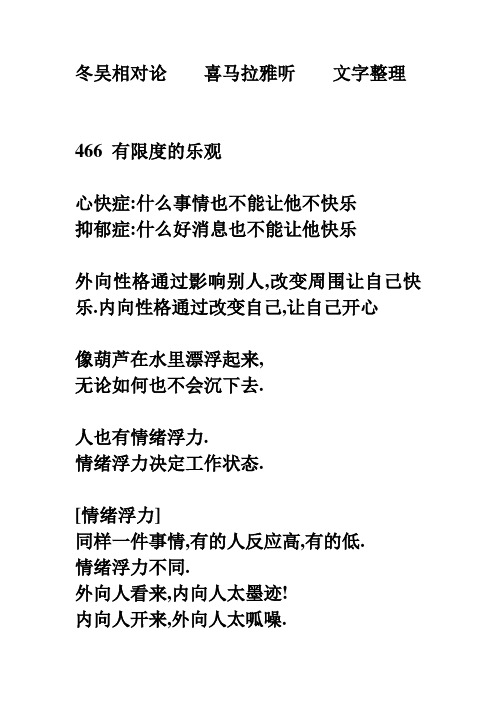 冬吴相对论　　喜马拉雅听　　文字整理

466 有限度的乐观

心快症:什么事情也不能让他不快乐
抑郁症:什么好消息也不能让他快乐

外向性格通过影响别人,改变周围让自己快乐.内向性格通过改变自己,让自己开心

像葫芦在水里漂浮起来,
无论如何也不会沉下去.

人也有情绪浮力.
情绪浮力决定工作状态.

[情绪浮力]
同样一件事情,有的人反应高,有的低.
情绪浮力不同.
外向人看来,内向人太墨迹!
内向人开来,外向人太呱噪.